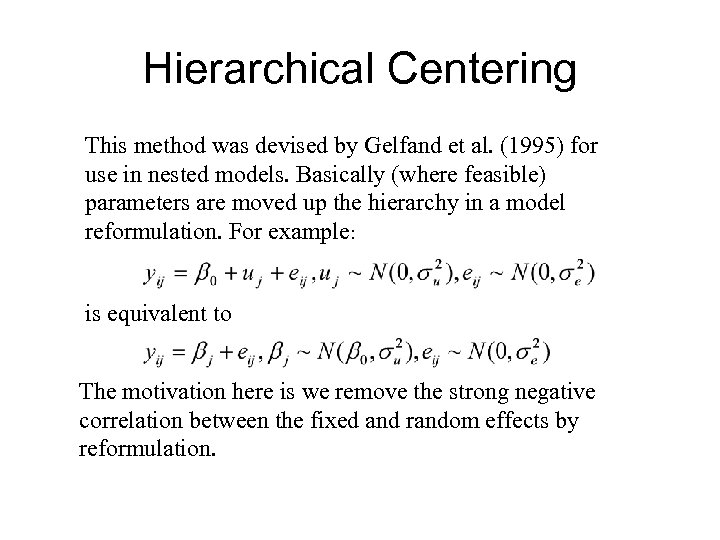 Hierarchical Centering

This method was devised by Gelfand et al. (1995) for use in nested models. Basically (where feasible) parameters are moved up the hierarchy in a model reformulation. For example:

$y_{ij} = \beta_0 + u_j + e_{ij}, u_j \sim N(0, \sigma_u^2), e_{ij} \sim N(0, \sigma_e^2)$

is equivalent to

$y_{ij} = \beta_j + e_{ij}, \beta_j \sim N(\beta_0, \sigma_u^2), e_{ij} \sim N(0, \sigma_e^2)$

The motivation here is we remove the strong negative correlation between the fixed and random effects by reformulation.